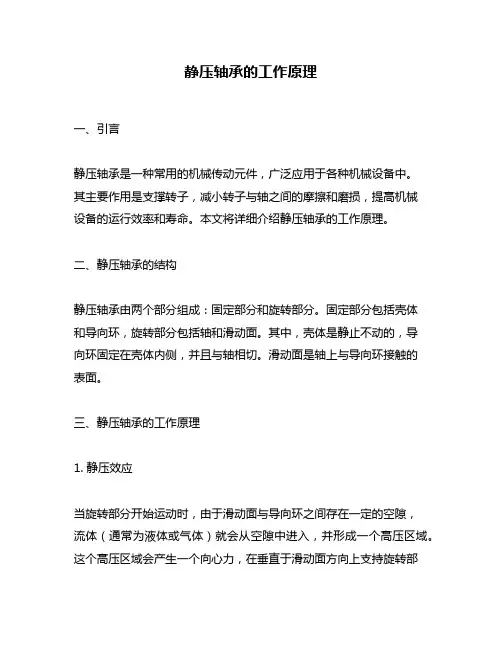 静压轴承的工作原理

一、引言

静压轴承是一种常用的机械传动元件，广泛应用于各种机械设备中。其主要作用是支撑转子，减小转子与轴之间的摩擦和磨损，提高机械设备的运行效率和寿命。本文将详细介绍静压轴承的工作原理。

二、静压轴承的结构

静压轴承由两个部分组成：固定部分和旋转部分。固定部分包括壳体和导向环，旋转部分包括轴和滑动面。其中，壳体是静止不动的，导向环固定在壳体内侧，并且与轴相切。滑动面是轴上与导向环接触的表面。

三、静压轴承的工作原理

1. 静压效应

当旋转部分开始运动时，由于滑动面与导向环之间存在一定的空隙，流体（通常为液体或气体）就会从空隙中进入，并形成一个高压区域。这个高压区域会产生一个向心力，在垂直于滑动面方向上支持旋转部